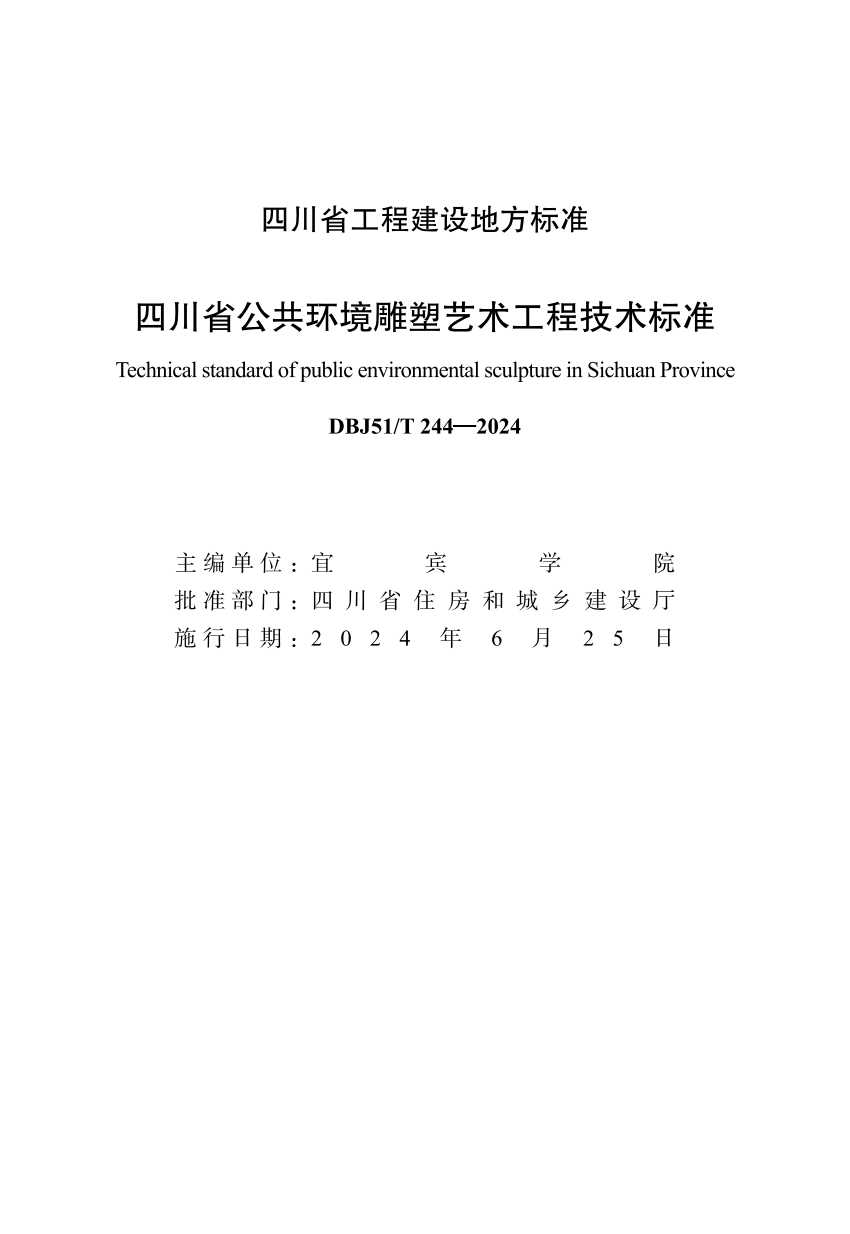 四川省工程建设地方标准

四川省公共环境雕塑艺术工程技术标准

Technical standard of public environmental sculpture in Sichuan Province

DBJ51/T 244—2024

主编单位：宜宾学院
批准部门：四川省住房和城乡建设厅
施行日期：2024年6月25日